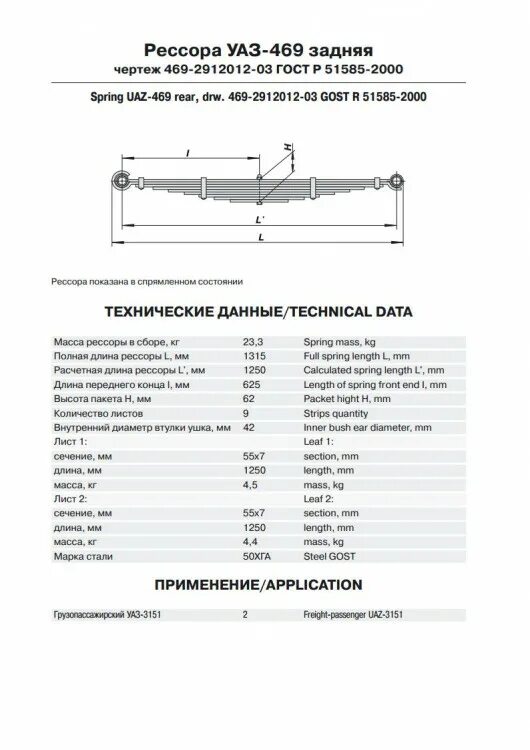 Рессора УАЗ-469 задняя
чертеж 469-2912012-03 ГОСТ Р 51585-2000

Spring UAZ-469 rear, drw. 469-2912012-03 GOST R 51585-2000

l
H
L'
L

Рессора показана в спрямленном состоянии

ТЕХНИЧЕСКИЕ ДАННЫЕ/TECHNICAL DATA

| | | |
|---|---|---|
| Масса рессоры в сборе, кг | 23,3 | Spring mass, kg |
| Полная длина рессоры L, мм | 1315 | Full spring length L, mm |
| Расчетная длина рессоры L', мм | 1250 | Calculated spring length L', mm |
| Длина переднего конца l, мм | 625 | Length of spring front end l, mm |
| Высота пакета H, мм | 62 | Packet hight H, mm |
| Количество листов | 9 | Strips quantity |
| Внутренний диаметр втулки ушка, мм | 42 | Inner bush ear diameter, mm |
| Лист 1: | | Leaf 1: |
| сечение, мм | 55x7 | section, mm |
| длина, мм | 1250 | length, mm |
| масса, кг | 4,5 | mass, kg |
| Лист 2: | | Leaf 2: |
| сечение, мм | 55x7 | section, mm |
| длина, мм | 1250 | length, mm |
| масса, кг | 4,4 | mass, kg |
| Марка стали | 50ХГА | Steel GOST |

ПРИМЕНЕНИЕ/APPLICATION

| | | |
|---|---|---|
| Грузопассажирский УАЗ-3151 | 2 | Freight-passenger UAZ-3151 |